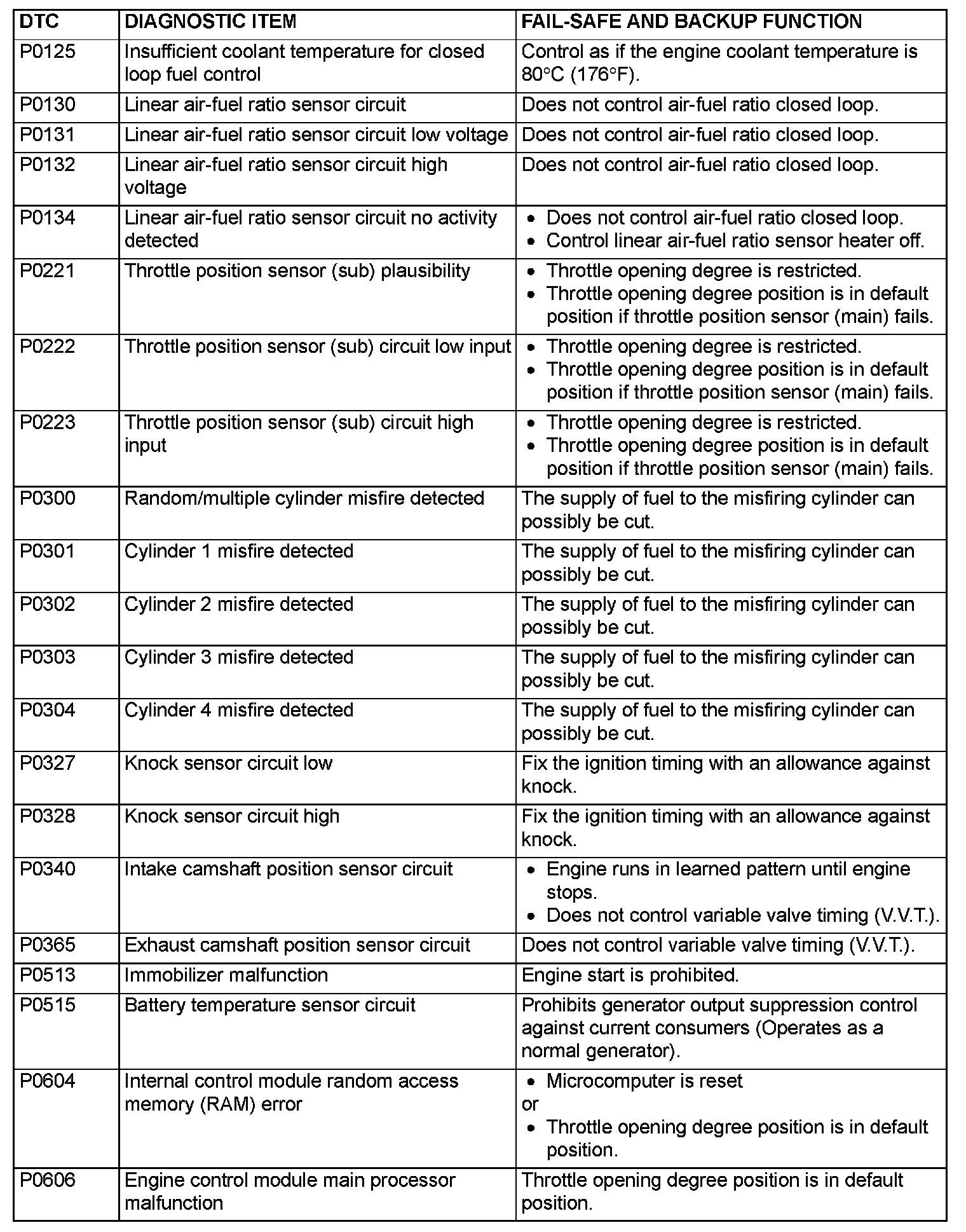 | DTC | DIAGNOSTIC ITEM | FAIL-SAFE AND BACKUP FUNCTION |
|---|---|---|
| P0125 | Insufficient coolant temperature for closed loop fuel control | Control as if the engine coolant temperature is 80°C (176°F). |
| P0130 | Linear air-fuel ratio sensor circuit | Does not control air-fuel ratio closed loop. |
| P0131 | Linear air-fuel ratio sensor circuit low voltage | Does not control air-fuel ratio closed loop. |
| P0132 | Linear air-fuel ratio sensor circuit high voltage | Does not control air-fuel ratio closed loop. |
| P0134 | Linear air-fuel ratio sensor circuit no activity detected | • Does not control air-fuel ratio closed loop. • Control linear air-fuel ratio sensor heater off. |
| P0221 | Throttle position sensor (sub) plausibility | • Throttle opening degree is restricted. • Throttle opening degree position is in default position if throttle position sensor (main) fails. |
| P0222 | Throttle position sensor (sub) circuit low input | • Throttle opening degree is restricted. • Throttle opening degree position is in default position if throttle position sensor (main) fails. |
| P0223 | Throttle position sensor (sub) circuit high input | • Throttle opening degree is restricted. • Throttle opening degree position is in default position if throttle position sensor (main) fails. |
| P0300 | Random/multiple cylinder misfire detected | The supply of fuel to the misfiring cylinder can possibly be cut. |
| P0301 | Cylinder 1 misfire detected | The supply of fuel to the misfiring cylinder can possibly be cut. |
| P0302 | Cylinder 2 misfire detected | The supply of fuel to the misfiring cylinder can possibly be cut. |
| P0303 | Cylinder 3 misfire detected | The supply of fuel to the misfiring cylinder can possibly be cut. |
| P0304 | Cylinder 4 misfire detected | The supply of fuel to the misfiring cylinder can possibly be cut. |
| P0327 | Knock sensor circuit low | Fix the ignition timing with an allowance against knock. |
| P0328 | Knock sensor circuit high | Fix the ignition timing with an allowance against knock. |
| P0340 | Intake camshaft position sensor circuit | • Engine runs in learned pattern until engine stops. • Does not control variable valve timing (V.V.T.). |
| P0365 | Exhaust camshaft position sensor circuit | Does not control variable valve timing (V.V.T.). |
| P0513 | Immobilizer malfunction | Engine start is prohibited. |
| P0515 | Battery temperature sensor circuit | Prohibits generator output suppression control against current consumers (Operates as a normal generator). |
| P0604 | Internal control module random access memory (RAM) error | • Microcomputer is reset or • Throttle opening degree position is in default position. |
| P0606 | Engine control module main processor malfunction | Throttle opening degree position is in default position. |